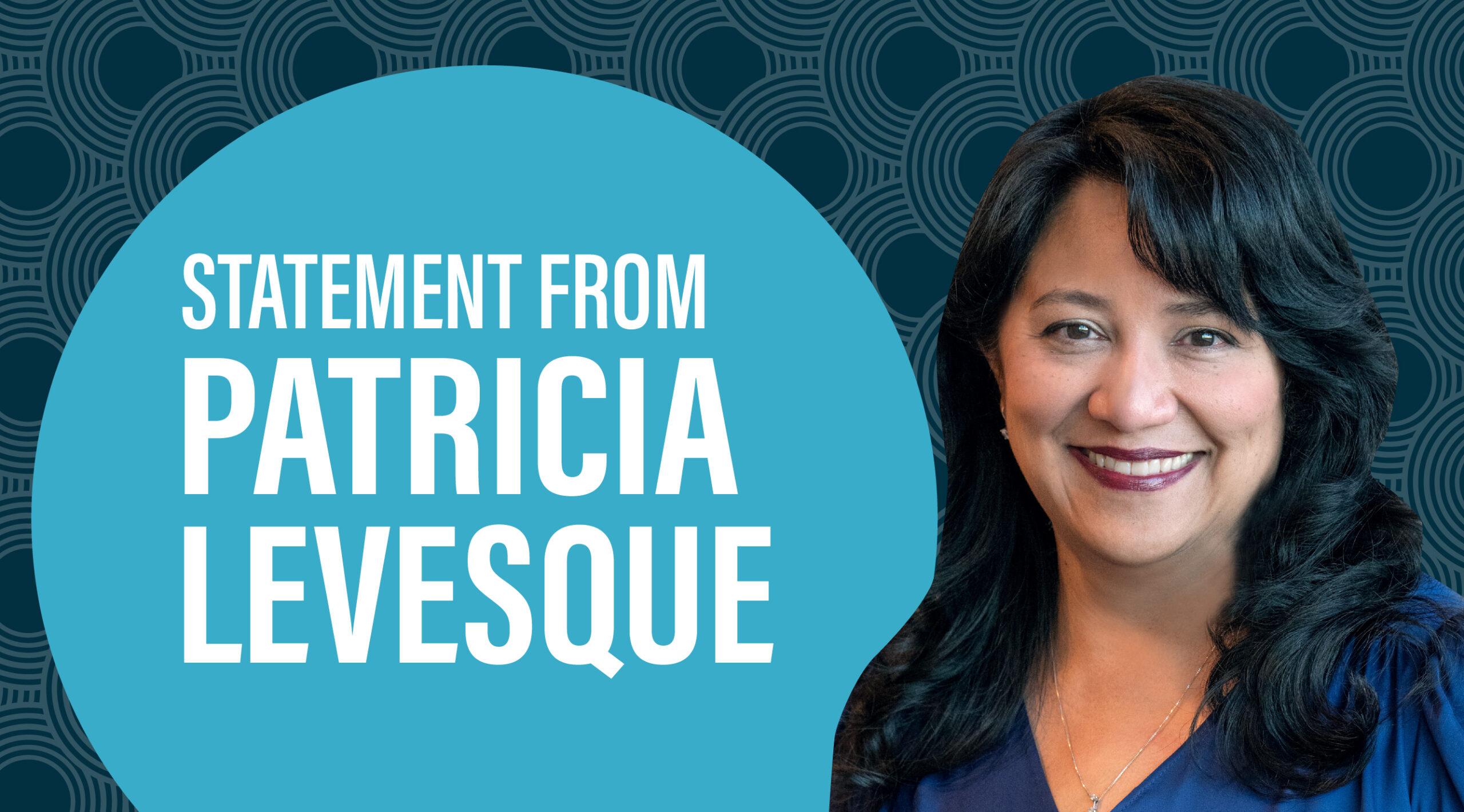 STATEMENT FROM
PATRICIA
LEVESQUE